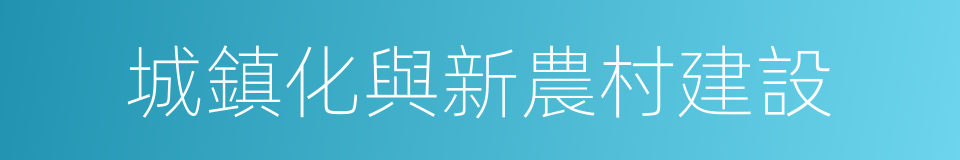 城鎮化與新農村建設